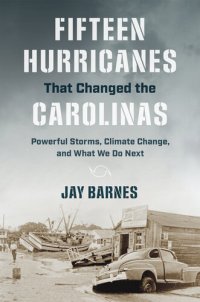 FIFTEEN HURRICANES

That Changed the

CAROLINAS

Powerful Storms, Climate Change, and What We Do Next

JAY BARNES